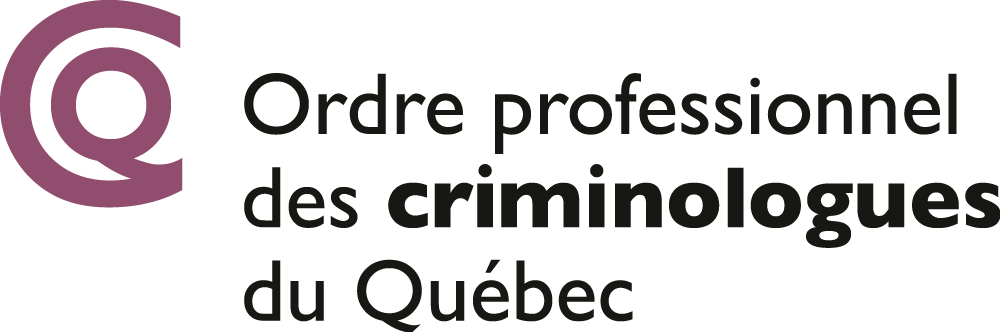 Ordre professionnel
des criminologues
du Québec